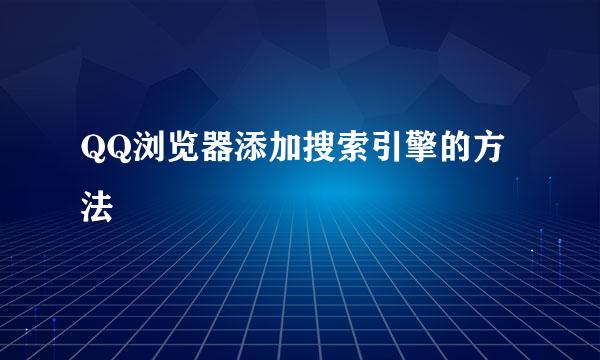 QQ浏览器添加搜索引擎的方法